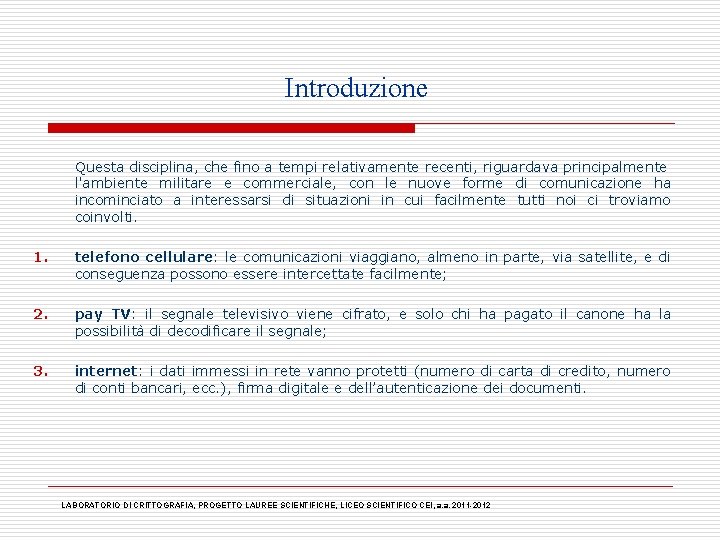 Introduzione

Questa disciplina, che fino a tempi relativamente recenti, riguardava principalmente l'ambiente militare e commerciale, con le nuove forme di comunicazione ha incominciato a interessarsi di situazioni in cui facilmente tutti noi ci troviamo coinvolti.

1. telefono cellulare: le comunicazioni viaggiano, almeno in parte, via satellite, e di conseguenza possono essere intercettate facilmente;

2. pay TV: il segnale televisivo viene cifrato, e solo chi ha pagato il canone ha la possibilità di decodificare il segnale;

3. internet: i dati immessi in rete vanno protetti (numero di carta di credito, numero di conti bancari, ecc.), firma digitale e dell'autenticazione dei documenti.

LABORATORIO DI CRITTOGRAFIA, PROGETTO LAUREE SCIENTIFICHE, LICEO SCIENTIFICO CEI, a.a. 2011-2012